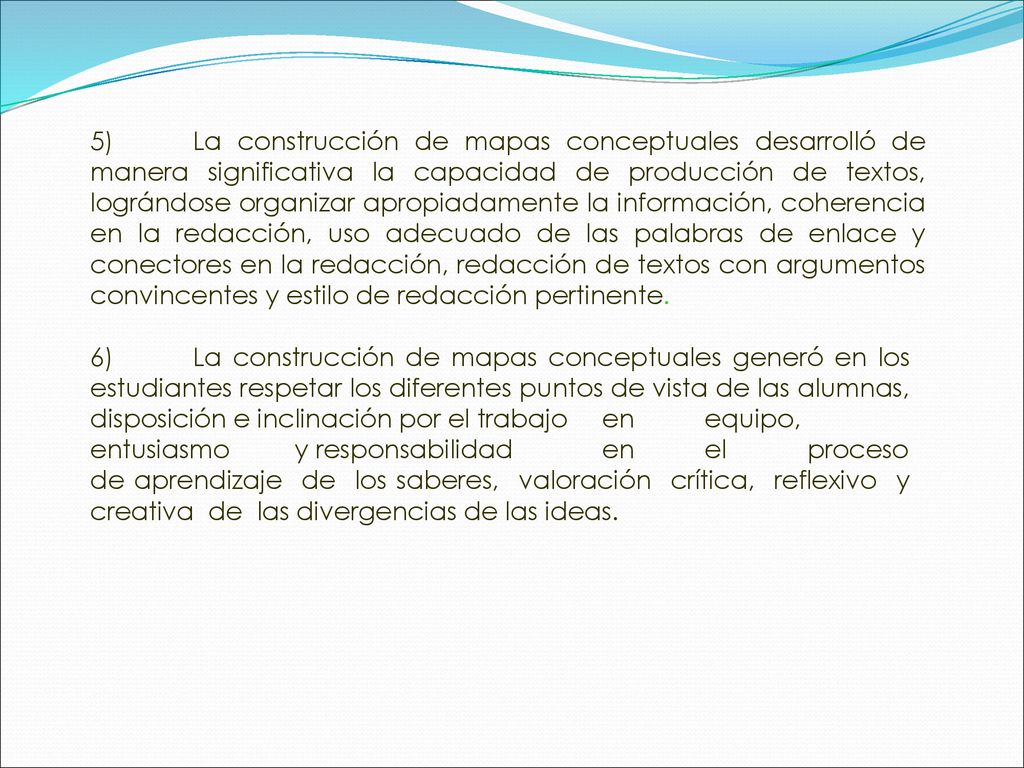 5) La construcción de mapas conceptuales desarrolló de manera significativa la capacidad de producción de textos, lográndose organizar apropiadamente la información, coherencia en la redacción, uso adecuado de las palabras de enlace y conectores en la redacción, redacción de textos con argumentos convincentes y estilo de redacción pertinente.

6) La construcción de mapas conceptuales generó en los estudiantes respetar los diferentes puntos de vista de las alumnas, disposición e inclinación por el trabajo en equipo, entusiasmo y responsabilidad en el proceso de aprendizaje de los saberes, valoración crítica, reflexivo y creativa de las divergencias de las ideas.